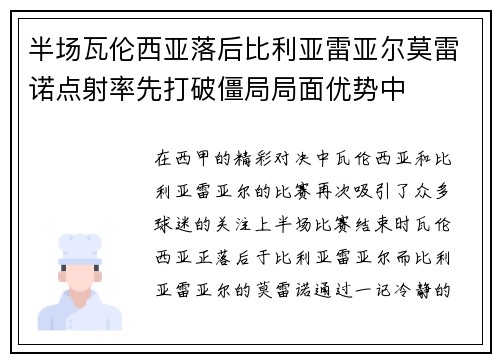 半场瓦伦西亚落后比利亚雷亚尔莫雷诺点射率先打破僵局局面优势中

在西甲的精彩对决中瓦伦西亚和比利亚雷亚尔的比赛再次吸引了众多球迷的关注上半场比赛结束时瓦伦西亚正落后于比利亚雷亚尔而比利亚雷亚尔的莫雷诺通过一记冷静的